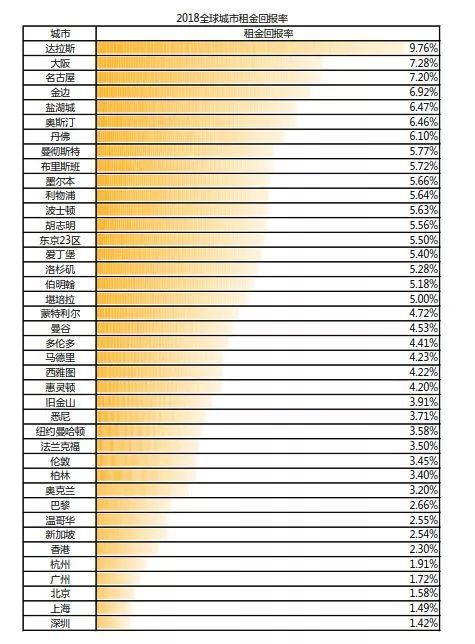 2018全球城市租金回报率

| 城市 | 租金回报率 |
|---|---|
| 达拉斯 | 9.76% |
| 大阪 | 7.28% |
| 名古屋 | 7.20% |
| 金边 | 6.92% |
| 盐湖城 | 6.47% |
| 奥斯汀 | 6.46% |
| 丹佛 | 6.10% |
| 曼彻斯特 | 5.77% |
| 布里斯班 | 5.72% |
| 墨尔本 | 5.66% |
| 利物浦 | 5.64% |
| 波士顿 | 5.63% |
| 胡志明 | 5.56% |
| 东京23区 | 5.50% |
| 爱丁堡 | 5.40% |
| 洛杉矶 | 5.28% |
| 伯明翰 | 5.18% |
| 堪培拉 | 5.00% |
| 蒙特利尔 | 4.72% |
| 曼谷 | 4.53% |
| 多伦多 | 4.41% |
| 马德里 | 4.23% |
| 西雅图 | 4.22% |
| 惠灵顿 | 4.20% |
| 旧金山 | 3.91% |
| 悉尼 | 3.71% |
| 纽约曼哈顿 | 3.58% |
| 法兰克福 | 3.50% |
| 伦敦 | 3.45% |
| 柏林 | 3.40% |
| 奥克兰 | 3.20% |
| 巴黎 | 2.66% |
| 温哥华 | 2.55% |
| 新加坡 | 2.54% |
| 香港 | 2.30% |
| 杭州 | 1.91% |
| 广州 | 1.72% |
| 北京 | 1.58% |
| 上海 | 1.49% |
| 深圳 | 1.42% |